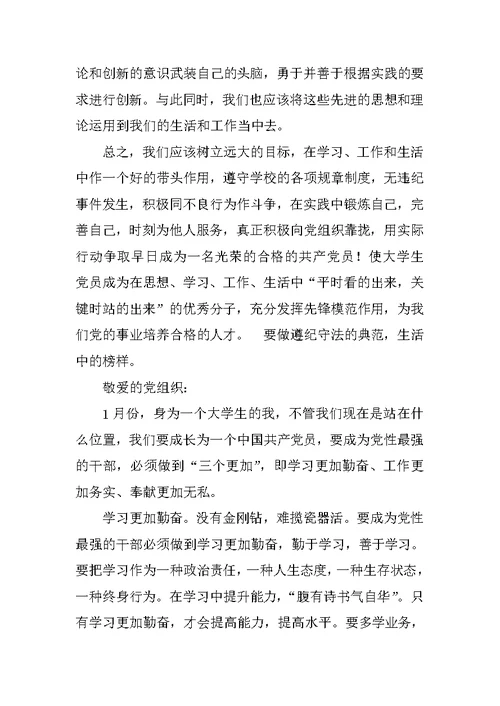 论和创新的意识武装自己的头脑，勇于并善于根据实践的要求进行创新。与此同时，我们也应该将这些先进的思想和理论运用到我们的生活和工作当中去。

总之，我们应该树立远大的目标，在学习、工作和生活中作一个好的带头作用，遵守学校的各项规章制度，无违纪事件发生，积极同不良行为作斗争，在实践中锻炼自己，完善自己，时刻为他人服务，真正积极向党组织靠拢，用实际行动争取早日成为一名光荣的合格的共产党员！使大学生党员成为在思想、学习、工作、生活中“平时看的出来，关键时站的出来”的优秀分子，充分发挥先锋模范作用，为我们党的事业培养合格的人才。　要做遵纪守法的典范，生活中的榜样。

敬爱的党组织：

1月份，身为一个大学生的我，不管我们现在是站在什么位置，我们要成长为一个中国共产党员，要成为党性最强的干部，必须做到“三个更加”，即学习更加勤奋、工作更加务实、奉献更加无私。

学习更加勤奋。没有金刚钻，难揽瓷器活。要成为党性最强的干部必须做到学习更加勤奋，勤于学习，善于学习。要把学习作为一种政治责任，一种人生态度，一种生存状态，一种终身行为。在学习中提升能力，“腹有诗书气自华”。只有学习更加勤奋，才会提高能力，提高水平。要多学业务，